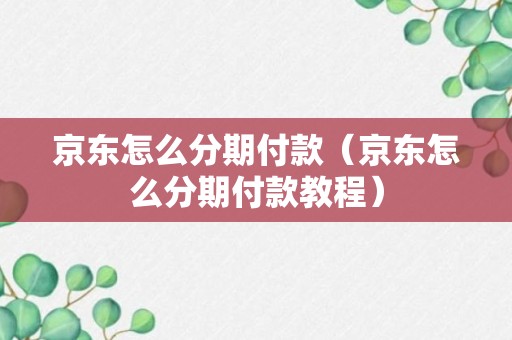 京东怎么分期付款（京东怎么分期付款教程）